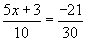 $\frac{5x+3}{10} = \frac{-21}{30}$